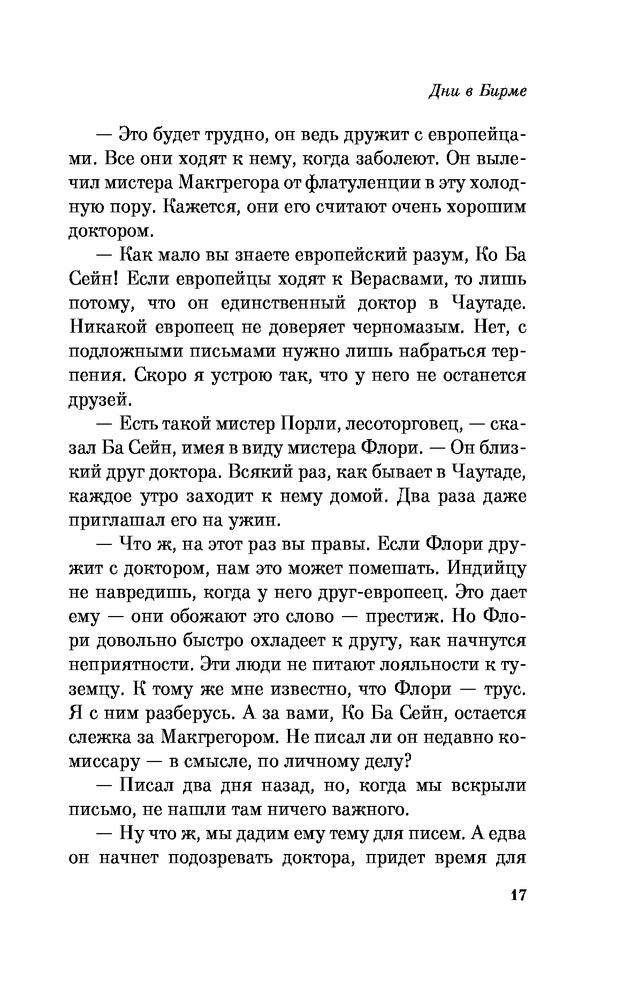 Дни в Бирме

— Это будет трудно, он ведь дружит с европейцами. Все они ходят к нему, когда заболеют. Он вылечил мистера Макгрегора от флатуленции в эту холодную пору. Кажется, они его считают очень хорошим доктором.

— Как мало вы знаете европейский разум, Ко Ба Сейн! Если европейцы ходят к Верасвами, то лишь потому, что он единственный доктор в Чаутаде. Никакой европеец не доверяет черномазым. Нет, с подложными письмами нужно лишь набраться терпения. Скоро я устрою так, что у него не останется друзей.

— Есть такой мистер Порли, лесоторговец, — сказал Ба Сейн, имея в виду мистера Флори. — Он близкий друг доктора. Всякий раз, как бывает в Чаутаде, каждое утро заходит к нему домой. Два раза даже приглашал его на ужин.

— Что ж, на этот раз вы правы. Если Флори дружит с доктором, нам это может помешать. Индийцу не навредишь, когда у него друг-европеец. Это дает ему — они обожают это слово — престиж. Но Флори довольно быстро охладеет к другу, как начнутся неприятности. Эти люди не питают лояльности к туземцу. К тому же мне известно, что Флори — трус. Я с ним разберусь. А за вами, Ко Ба Сейн, остается слежка за Макгрегором. Не писал ли он недавно комиссару — в смысле, по личному делу?

— Писал два дня назад, но, когда мы вскрыли письмо, не нашли там ничего важного.

— Ну что ж, мы дадим ему тему для писем. А едва он начнет подозревать доктора, придет время для

17